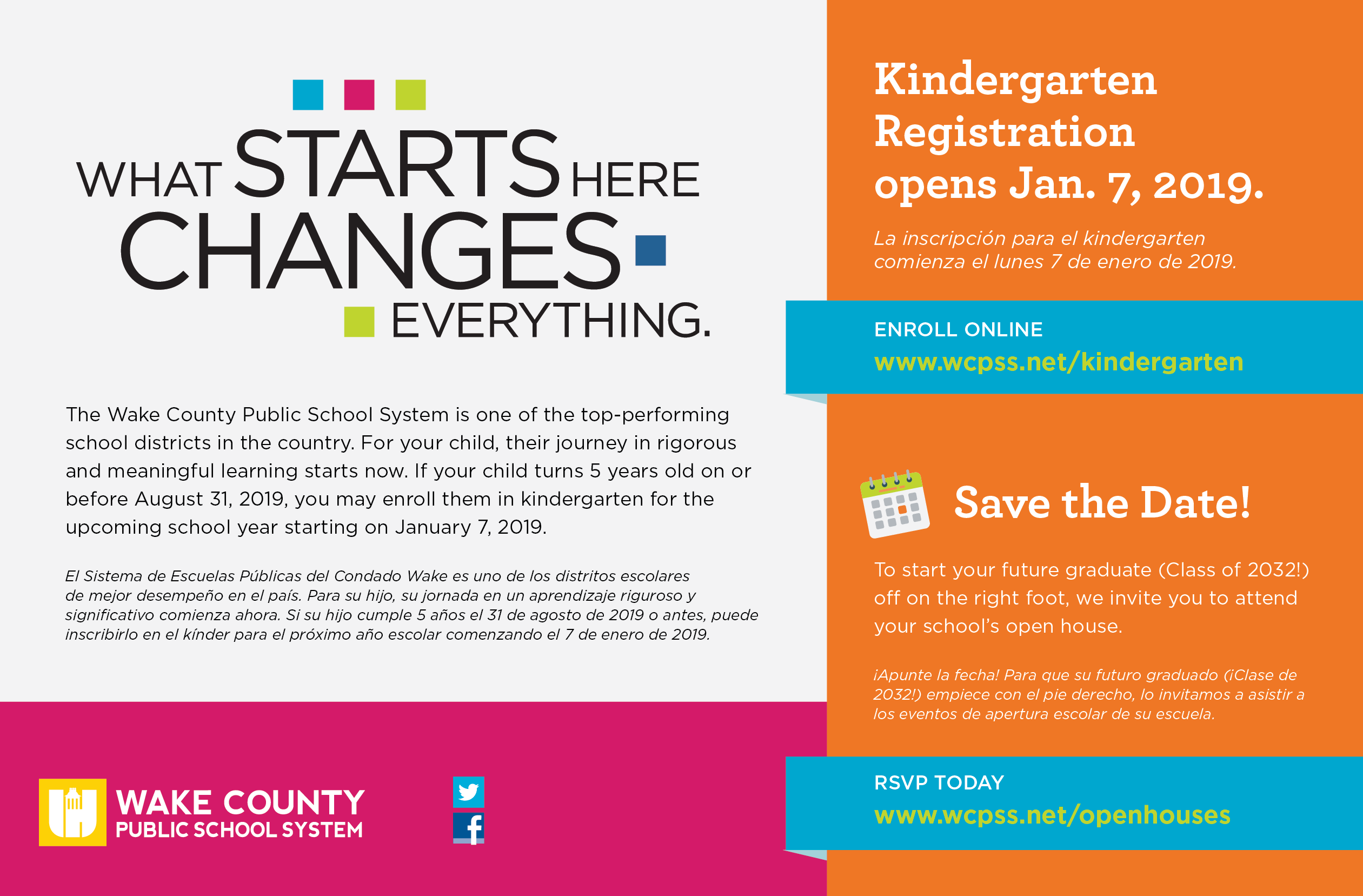 WHAT STARTS HERE CHANGES EVERYTHING.

The Wake County Public School System is one of the top-performing school districts in the country. For your child, their journey in rigorous and meaningful learning starts now. If your child turns 5 years old on or before August 31, 2019, you may enroll them in kindergarten for the upcoming school year starting on January 7, 2019.

El Sistema de Escuelas Públicas del Condado Wake es uno de los distritos escolares de mejor desempeño en el país. Para su hijo, su jornada en un aprendizaje riguroso y significativo comienza ahora. Si su hijo cumple 5 años el 31 de agosto de 2019 o antes, puede inscribirlo en el kínder para el próximo año escolar comenzando el 7 de enero de 2019.

WAKE COUNTY
PUBLIC SCHOOL SYSTEM

Kindergarten Registration opens Jan. 7, 2019.

La inscripción para el kindergarten comienza el lunes 7 de enero de 2019.

ENROLL ONLINE
www.wcpss.net/kindergarten

Save the Date!

To start your future graduate (Class of 2032!) off on the right foot, we invite you to attend your school's open house.

¡Apunte la fecha! Para que su futuro graduado (¡Clase de 2032!) empiece con el pie derecho, lo invitamos a asistir a los eventos de apertura escolar de su escuela.

RSVP TODAY
www.wcpss.net/openhouses